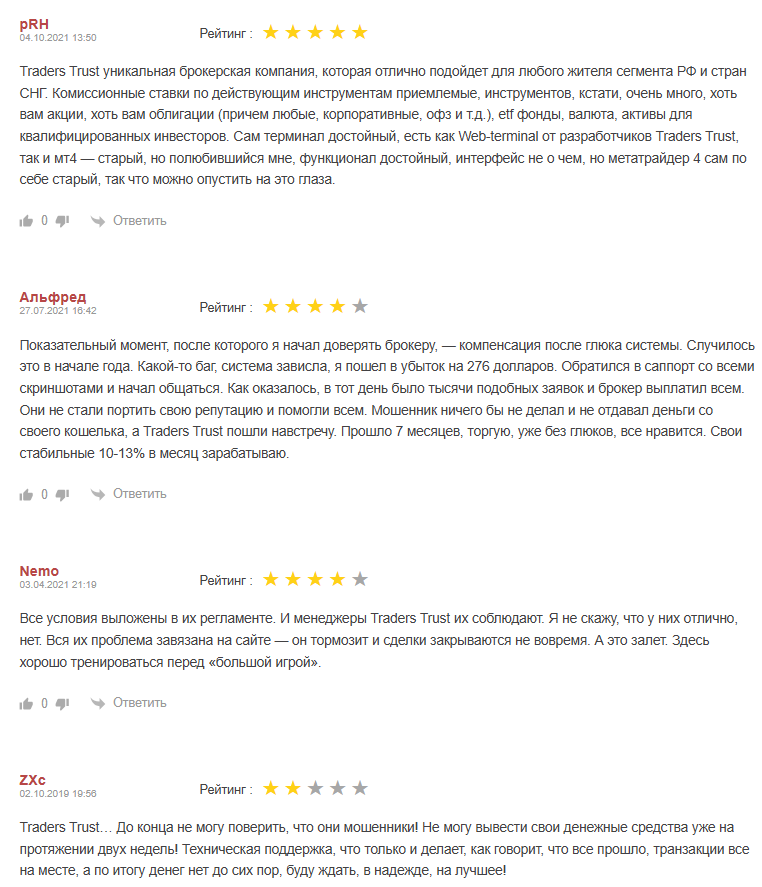 pRH
04.10.2021 13:50
Рейтинг :

Traders Trust уникальная брокерская компания, которая отлично подойдет для любого жителя сегмента РФ и стран СНГ. Комиссионные ставки по действующим инструментам приемлемые, инструментов, кстати, очень много, хоть вам акции, хоть вам облигации (причем любые, корпоративные, офз и т.д.), etf фонды, валюта, активы для квалифицированных инвесторов. Сам терминал достойный, есть как Web-terminal от разработчиков Traders Trust, так и мт4 — старый, но полюбившийся мне, функционал достойный, интерфейс не о чем, но метатрайдер 4 сам по себе старый, так что можно опустить на это глаза.

0 Ответить

Альфред
27.07.2021 16:42
Рейтинг :

Показательный момент, после которого я начал доверять брокеру, — компенсация после глюка системы. Случилось это в начале года. Какой-то баг, система зависла, я пошел в убыток на 276 долларов. Обратился в саппорт со всеми скриншотами и начал общаться. Как оказалось, в тот день было тысячи подобных заявок и брокер выплатил всем. Они не стали портить свою репутацию и помогли всем. Мошенник ничего бы не делал и не отдавал деньги со своего кошелька, а Traders Trust пошли навстречу. Прошло 7 месяцев, торгую, уже без глюков, все нравится. Свои стабильные 10-13% в месяц зарабатываю.

0 Ответить

Nemo
03.04.2021 21:19
Рейтинг :

Все условия выложены в их регламенте. И менеджеры Traders Trust их соблюдают. Я не скажу, что у них отлично, нет. Вся их проблема завязана на сайте — он тормозит и сделки закрываются не вовремя. А это залет. Здесь хорошо тренироваться перед «большой игрой».

0 Ответить

ZXc
02.10.2019 19:56
Рейтинг :

Traders Trust… До конца не могу поверить, что они мошенники! Не могу вывести свои денежные средства уже на протяжении двух недель! Техническая поддержка, что только и делает, как говорит, что все прошло, транзакции все на месте, а по итогу денег нет до сих пор, буду ждать, в надежде, на лучшее!